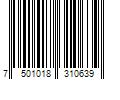 7 501018 310639